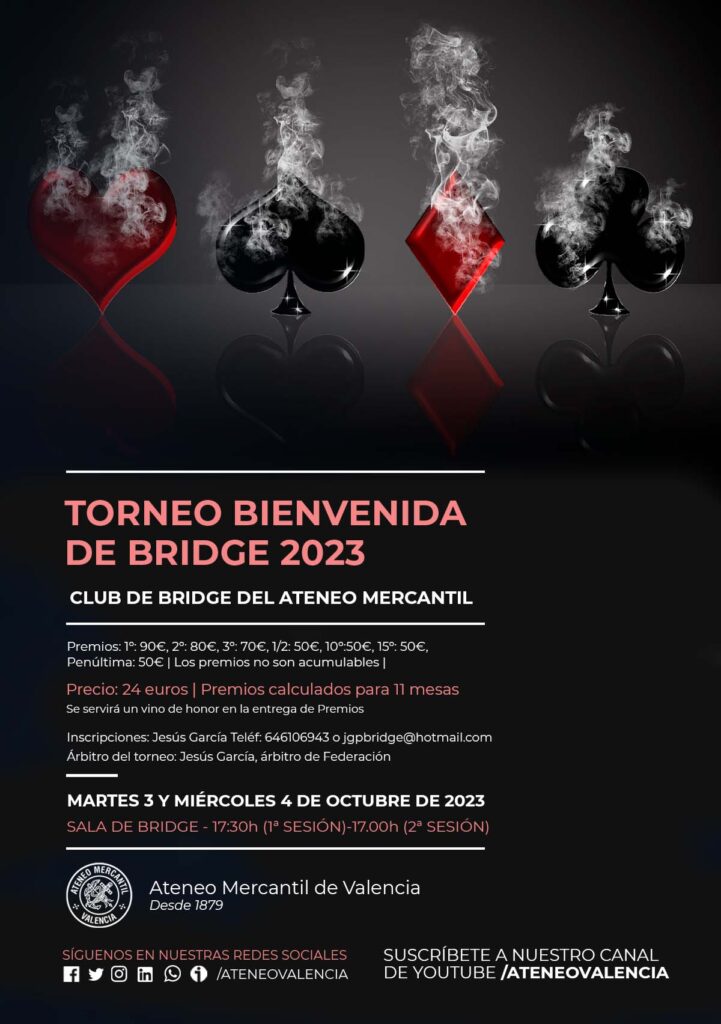 TORNEO BIENVENIDA DE BRIDGE 2023

CLUB DE BRIDGE DEL ATENEO MERCANTIL

Premios: 1º: 90€, 2º: 80€, 3º: 70€, 1/2: 50€, 10º:50€, 15º: 50€, Penúltima: 50€ | Los premios no son acumulables |

Precio: 24 euros | Premios calculados para 11 mesas
Se servirá un vino de honor en la entrega de Premios

Inscripciones: Jesús García Teléf: 646106943 o jgpbridge@hotmail.com
Árbitro del torneo: Jesús García, árbitro de Federación

MARTES 3 Y MIÉRCOLES 4 DE OCTUBRE DE 2023
SALA DE BRIDGE - 17:30h (1ª SESIÓN)-17.00h (2ª SESIÓN)

ATENEO MERCANTIL VALENCIA

Ateneo Mercantil de Valencia
Desde 1879

SÍGUENOS EN NUESTRAS REDES SOCIALES
/ATENEOVALENCIA

SUSCRÍBETE A NUESTRO CANAL DE YOUTUBE /ATENEOVALENCIA